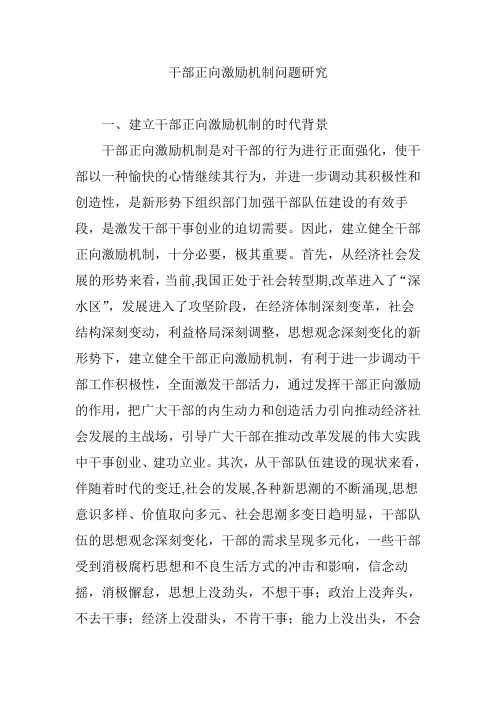 干部正向激励机制问题研究

一、建立干部正向激励机制的时代背景

干部正向激励机制是对干部的行为进行正面强化，使干部以一种愉快的心情继续其行为，并进一步调动其积极性和创造性，是新形势下组织部门加强干部队伍建设的有效手段，是激发干部干事创业的迫切需要。因此，建立健全干部正向激励机制，十分必要，极其重要。首先，从经济社会发展的形势来看，当前,我国正处于社会转型期,改革进入了“深水区”，发展进入了攻坚阶段，在经济体制深刻变革，社会结构深刻变动，利益格局深刻调整，思想观念深刻变化的新形势下，建立健全干部正向激励机制，有利于进一步调动干部工作积极性，全面激发干部活力，通过发挥干部正向激励的作用，把广大干部的内生动力和创造活力引向推动经济社会发展的主战场，引导广大干部在推动改革发展的伟大实践中干事创业、建功立业。其次，从干部队伍建设的现状来看，伴随着时代的变迁,社会的发展,各种新思潮的不断涌现,思想意识多样、价值取向多元、社会思潮多变日趋明显，干部队伍的思想观念深刻变化，干部的需求呈现多元化，一些干部受到消极腐朽思想和不良生活方式的冲击和影响，信念动摇，消极懈怠，思想上没劲头，不想干事；政治上没奔头，不去干事；经济上没甜头，不肯干事；能力上没出头，不会